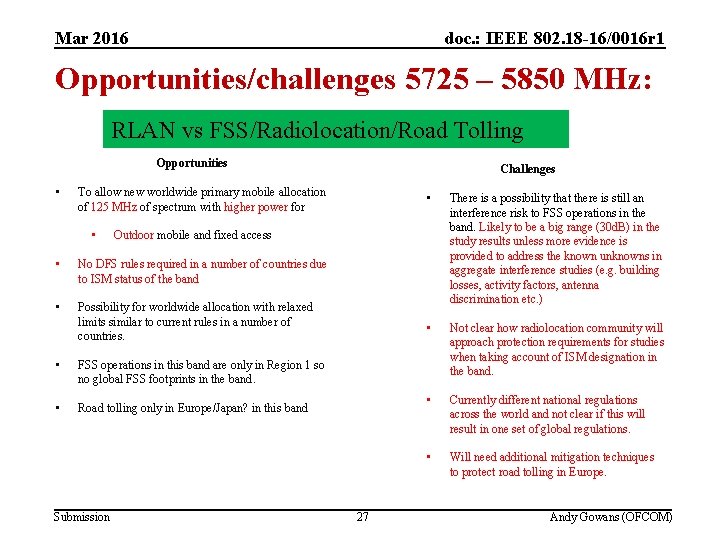 Mar 2016

doc.: IEEE 802.18-16/0016r1

Opportunities/challenges 5725 – 5850 MHz:

RLAN vs FSS/Radiolocation/Road Tolling

Opportunities

▪ To allow new worldwide primary mobile allocation of 125 MHz of spectrum with higher power for

▪ Outdoor mobile and fixed access

▪ No DFS rules required in a number of countries due to ISM status of the band

▪ Possibility for worldwide allocation with relaxed limits similar to current rules in a number of countries.

▪ FSS operations in this band are only in Region 1 so no global FSS footprints in the band.

▪ Road tolling only in Europe/Japan? in this band

Challenges

▪ There is a possibility that there is still an interference risk to FSS operations in the band. Likely to be a big range (30dB) in the study results unless more evidence is provided to address the known unknowns in aggregate interference studies (e.g. building losses, activity factors, antenna discrimination etc.)

▪ Not clear how radiolocation community will approach protection requirements for studies when taking account of ISM designation in the band.

▪ Currently different national regulations across the world and not clear if this will result in one set of global regulations.

▪ Will need additional mitigation techniques to protect road tolling in Europe.

Submission

27

Andy Gowans (OFCOM)